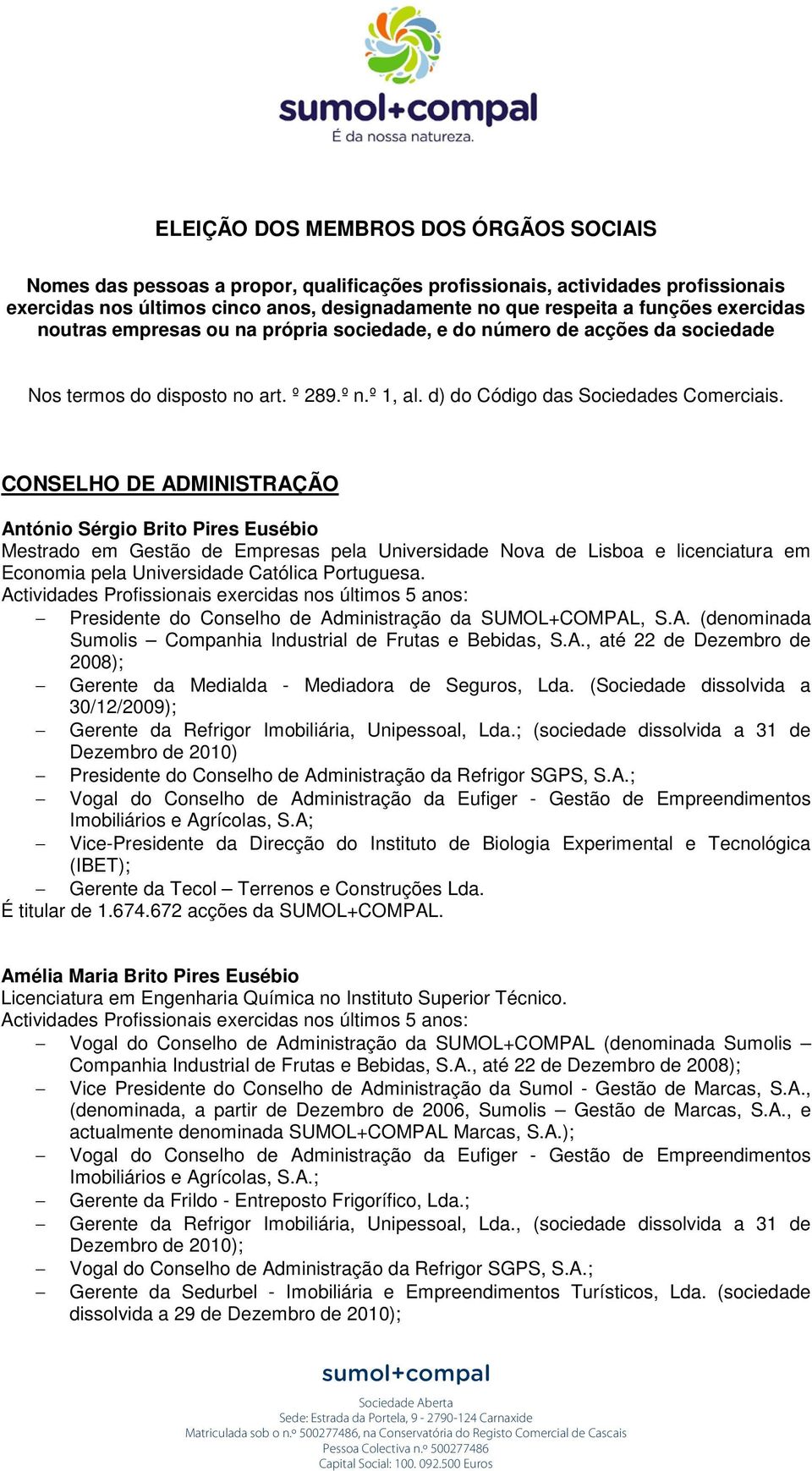 sumol+compal
É da nossa natureza.

ELEIÇÃO DOS MEMBROS DOS ÓRGÃOS SOCIAIS

Nomes das pessoas a propor, qualificações profissionais, actividades profissionais exercidas nos últimos cinco anos, designadamente no que respeita a funções exercidas noutras empresas ou na própria sociedade, e do número de acções da sociedade

Nos termos do disposto no art. º 289.º n.º 1, al. d) do Código das Sociedades Comerciais.

CONSELHO DE ADMINISTRAÇÃO

António Sérgio Brito Pires Eusébio
Mestrado em Gestão de Empresas pela Universidade Nova de Lisboa e licenciatura em Economia pela Universidade Católica Portuguesa.
Actividades Profissionais exercidas nos últimos 5 anos:
– Presidente do Conselho de Administração da SUMOL+COMPAL, S.A. (denominada Sumolis – Companhia Industrial de Frutas e Bebidas, S.A., até 22 de Dezembro de 2008);
– Gerente da Medialda - Mediadora de Seguros, Lda. (Sociedade dissolvida a 30/12/2009);
– Gerente da Refrigor Imobiliária, Unipessoal, Lda.; (sociedade dissolvida a 31 de Dezembro de 2010)
– Presidente do Conselho de Administração da Refrigor SGPS, S.A.;
– Vogal do Conselho de Administração da Eufiger - Gestão de Empreendimentos Imobiliários e Agrícolas, S.A;
– Vice-Presidente da Direcção do Instituto de Biologia Experimental e Tecnológica (IBET);
– Gerente da Tecol – Terrenos e Construções Lda.
É titular de 1.674.672 acções da SUMOL+COMPAL.

Amélia Maria Brito Pires Eusébio
Licenciatura em Engenharia Química no Instituto Superior Técnico.
Actividades Profissionais exercidas nos últimos 5 anos:
– Vogal do Conselho de Administração da SUMOL+COMPAL (denominada Sumolis – Companhia Industrial de Frutas e Bebidas, S.A., até 22 de Dezembro de 2008);
– Vice Presidente do Conselho de Administração da Sumol - Gestão de Marcas, S.A., (denominada, a partir de Dezembro de 2006, Sumolis – Gestão de Marcas, S.A., e actualmente denominada SUMOL+COMPAL Marcas, S.A.);
– Vogal do Conselho de Administração da Eufiger - Gestão de Empreendimentos Imobiliários e Agrícolas, S.A.;
– Gerente da Frildo - Entreposto Frigorífico, Lda.;
– Gerente da Refrigor Imobiliária, Unipessoal, Lda., (sociedade dissolvida a 31 de Dezembro de 2010);
– Vogal do Conselho de Administração da Refrigor SGPS, S.A.;
– Gerente da Sedurbel - Imobiliária e Empreendimentos Turísticos, Lda. (sociedade dissolvida a 29 de Dezembro de 2010);

sumol+compal
Sociedade Aberta
Sede: Estrada da Portela, 9 - 2790-124 Carnaxide
Matriculada sob o n.º 500277486, na Conservatória do Registo Comercial de Cascais
Pessoa Colectiva n.º 500277486
Capital Social: 100. 092.500 Euros